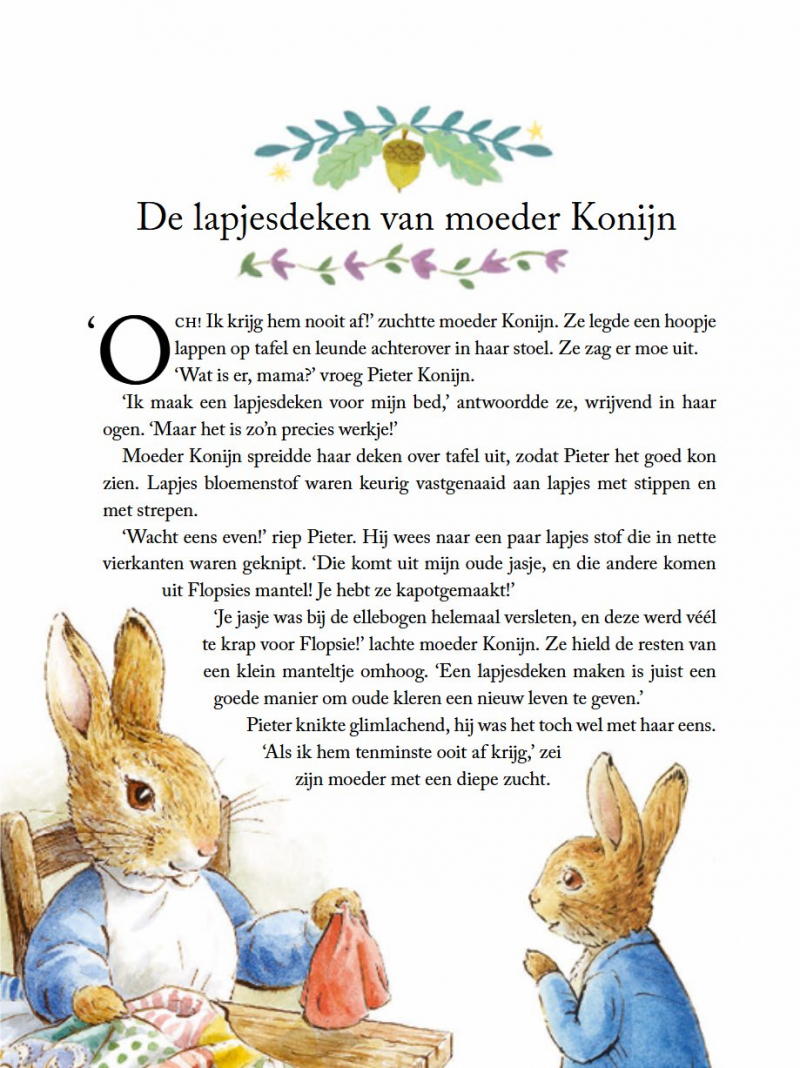 De lapjesdeken van moeder Konijn

'OCH! Ik krijg hem nooit af!' zuchtte moeder Konijn. Ze legde een hoopje lappen op tafel en leunde achterover in haar stoel. Ze zag er moe uit.

'Wat is er, mama?' vroeg Pieter Konijn.

'Ik maak een lapjesdeken voor mijn bed,' antwoordde ze, wrijvend in haar ogen. 'Maar het is zo'n precies werkje!'

Moeder Konijn spreidde haar deken over tafel uit, zodat Pieter het goed kon zien. Lapjes bloemenstof waren keurig vastgenaaid aan lapjes met stippen en met strepen.

'Wacht eens even!' riep Pieter. Hij wees naar een paar lapjes stof die in nette vierkanten waren geknipt. 'Die komt uit mijn oude jasje, en die andere komen uit Flopsies mantel! Je hebt ze kapotgemaakt!'

'Je jasje was bij de ellebogen helemaal versleten, en deze werd véél te krap voor Flopsie!' lachte moeder Konijn. Ze hield de resten van een klein manteltje omhoog. 'Een lapjesdeken maken is juist een goede manier om oude kleren een nieuw leven te geven.'

Pieter knikte glimlachend, hij was het toch wel met haar eens.

'Als ik hem tenminste ooit af krijg,' zei zijn moeder met een diepe zucht.